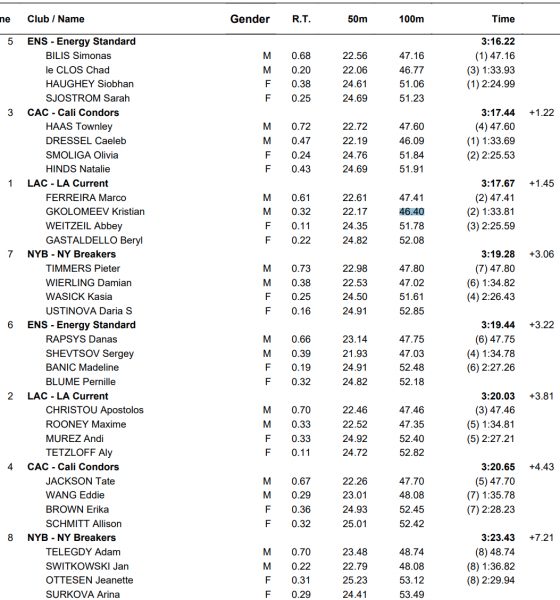 | ne | Club / Name | Gender | R.T. | 50m | 100m | Time | |
|---|---|---|---|---|---|---|---|
| 5 | ENS - Energy Standard | | | | | 3:16.22 | |
| | BILIS Simonas | M | 0.68 | 22.56 | 47.16 | (1) 47.16 | |
| | le CLOS Chad | M | 0.20 | 22.06 | 46.77 | (3) 1:33.93 | |
| | HAUGHEY Siobhan | F | 0.38 | 24.61 | 51.06 | (1) 2:24.99 | |
| | SJOSTROM Sarah | F | 0.25 | 24.69 | 51.23 | | |
| 3 | CAC - Cali Condors | | | | | 3:17.44 | +1.22 |
| | HAAS Townley | M | 0.72 | 22.72 | 47.60 | (4) 47.60 | |
| | DRESSEL Caeleb | M | 0.47 | 22.19 | 46.09 | (1) 1:33.69 | |
| | SMOLIGA Olivia | F | 0.24 | 24.76 | 51.84 | (2) 2:25.53 | |
| | HINDS Natalie | F | 0.43 | 24.69 | 51.91 | | |
| 1 | LAC - LA Current | | | | | 3:17.67 | +1.45 |
| | FERREIRA Marco | M | 0.61 | 22.61 | 47.41 | (2) 47.41 | |
| | GKOLOMEEV Kristian | M | 0.32 | 22.17 | 46.40 | (2) 1:33.81 | |
| | WEITZEIL Abbey | F | 0.11 | 24.35 | 51.78 | (3) 2:25.59 | |
| | GASTALDELLO Beryl | F | 0.22 | 24.82 | 52.08 | | |
| 7 | NYB - NY Breakers | | | | | 3:19.28 | +3.06 |
| | TIMMERS Pieter | M | 0.73 | 22.98 | 47.80 | (7) 47.80 | |
| | WIERLING Damian | M | 0.38 | 22.53 | 47.02 | (6) 1:34.82 | |
| | WASICK Kasia | F | 0.25 | 24.50 | 51.61 | (4) 2:26.43 | |
| | USTINOVA Daria S | F | 0.16 | 24.91 | 52.85 | | |
| 6 | ENS - Energy Standard | | | | | 3:19.44 | +3.22 |
| | RAPSYS Danas | M | 0.66 | 23.14 | 47.75 | (6) 47.75 | |
| | SHEVTSOV Sergey | M | 0.39 | 21.93 | 47.03 | (4) 1:34.78 | |
| | BANIC Madeline | F | 0.19 | 24.91 | 52.48 | (6) 2:27.26 | |
| | BLUME Pernille | F | 0.32 | 24.82 | 52.18 | | |
| 2 | LAC - LA Current | | | | | 3:20.03 | +3.81 |
| | CHRISTOU Apostolos | M | 0.70 | 22.46 | 47.46 | (3) 47.46 | |
| | ROONEY Maxime | M | 0.33 | 22.52 | 47.35 | (5) 1:34.81 | |
| | MUREZ Andi | F | 0.33 | 24.92 | 52.40 | (5) 2:27.21 | |
| | TETZLOFF Aly | F | 0.11 | 24.72 | 52.82 | | |
| 4 | CAC - Cali Condors | | | | | 3:20.65 | +4.43 |
| | JACKSON Tate | M | 0.67 | 22.26 | 47.70 | (5) 47.70 | |
| | WANG Eddie | M | 0.29 | 23.01 | 48.08 | (7) 1:35.78 | |
| | BROWN Erika | F | 0.36 | 24.93 | 52.45 | (7) 2:28.23 | |
| | SCHMITT Allison | F | 0.32 | 25.01 | 52.42 | | |
| 8 | NYB - NY Breakers | | | | | 3:23.43 | +7.21 |
| | TELEGDY Adam | M | 0.70 | 23.48 | 48.74 | (8) 48.74 | |
| | SWITKOWSKI Jan | M | 0.22 | 22.79 | 48.08 | (8) 1:36.82 | |
| | OTTESEN Jeanette | F | 0.31 | 25.23 | 53.12 | (8) 2:29.94 | |
| | SURKOVA Arina | F | 0.29 | 24.41 | 53.49 | | |